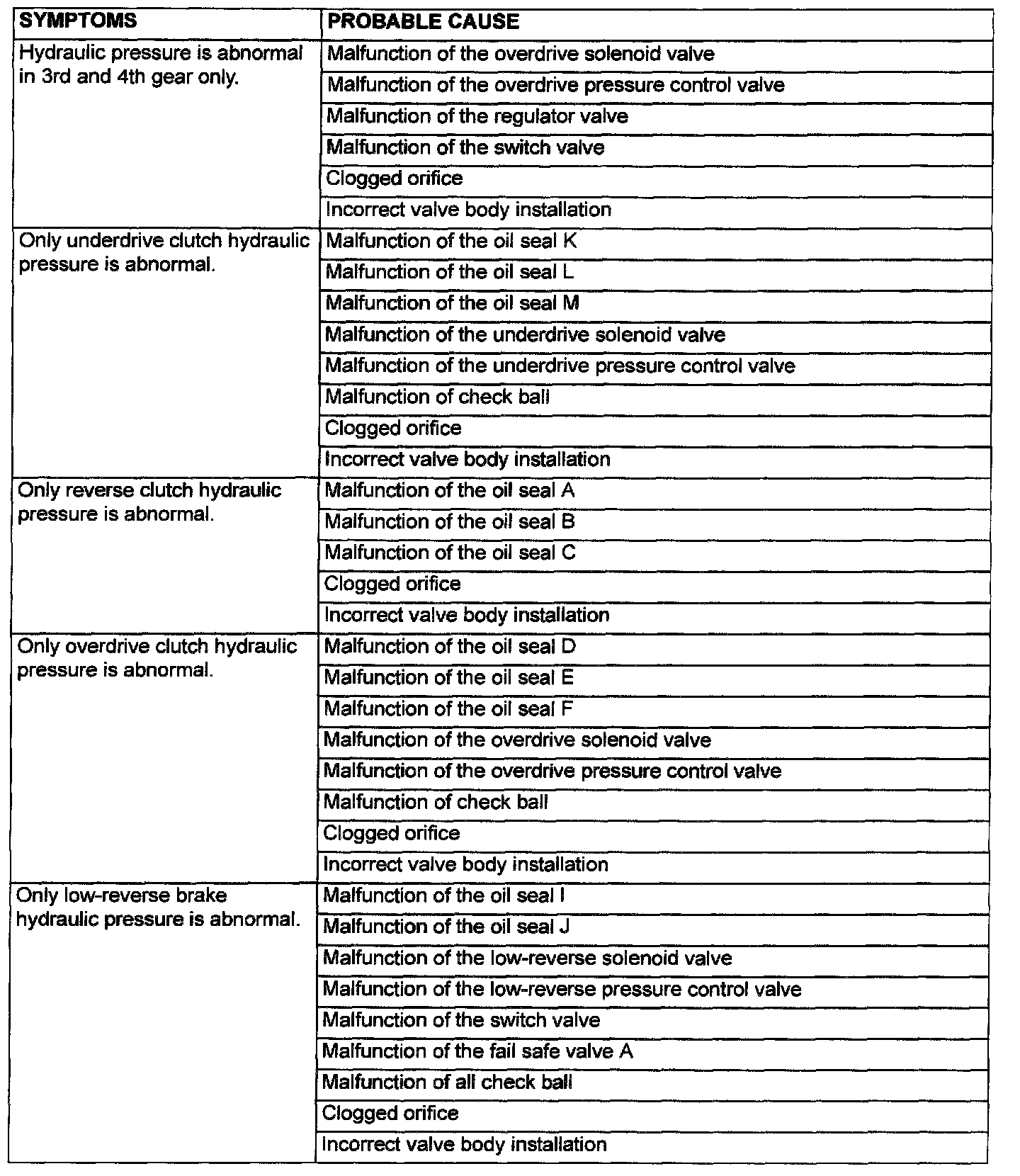 | SYMPTOMS | PROBABLE CAUSE |
|---|---|
| Hydraulic pressure is abnormal in 3rd and 4th gear only. | Malfunction of the overdrive solenoid valve |
| | Malfunction of the overdrive pressure control valve |
| | Malfunction of the regulator valve |
| | Malfunction of the switch valve |
| | Clogged orifice |
| | Incorrect valve body installation |
| Only underdrive clutch hydraulic pressure is abnormal. | Malfunction of the oil seal K |
| | Malfunction of the oil seal L |
| | Malfunction of the oil seal M |
| | Malfunction of the underdrive solenoid valve |
| | Malfunction of the underdrive pressure control valve |
| | Malfunction of check ball |
| | Clogged orifice |
| | Incorrect valve body installation |
| Only reverse clutch hydraulic pressure is abnormal. | Malfunction of the oil seal A |
| | Malfunction of the oil seal B |
| | Malfunction of the oil seal C |
| | Clogged orifice |
| | Incorrect valve body installation |
| Only overdrive clutch hydraulic pressure is abnormal. | Malfunction of the oil seal D |
| | Malfunction of the oil seal E |
| | Malfunction of the oil seal F |
| | Malfunction of the overdrive solenoid valve |
| | Malfunction of the overdrive pressure control valve |
| | Malfunction of check ball |
| | Clogged orifice |
| | Incorrect valve body installation |
| Only low-reverse brake hydraulic pressure is abnormal. | Malfunction of the oil seal I |
| | Malfunction of the oil seal J |
| | Malfunction of the low-reverse solenoid valve |
| | Malfunction of the low-reverse pressure control valve |
| | Malfunction of the switch valve |
| | Malfunction of the fail safe valve A |
| | Malfunction of all check ball |
| | Clogged orifice |
| | Incorrect valve body installation |